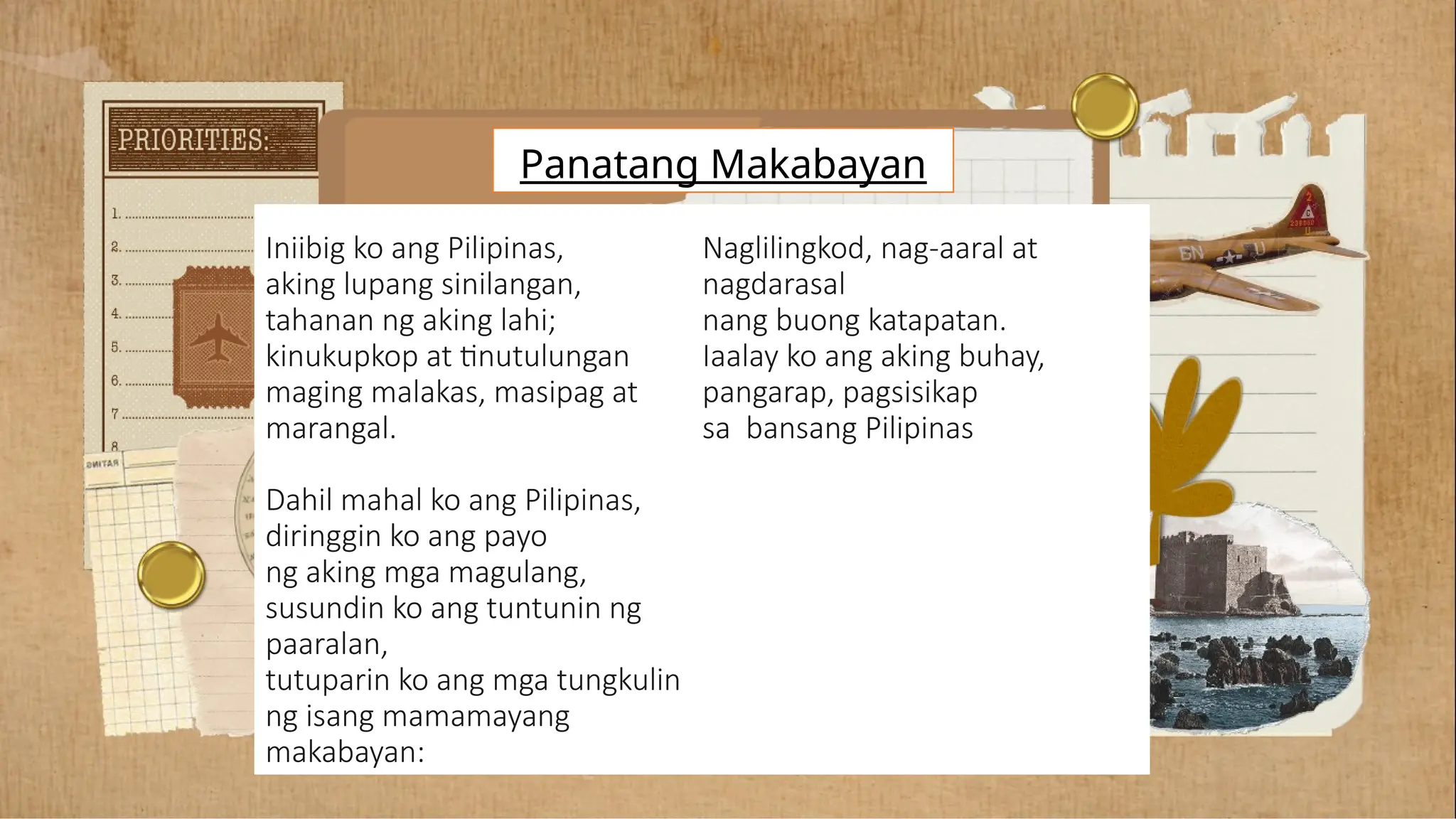 PRIORITIES:

1.
2.
3.
4.
5.
6.
7.
8.

Panatang Makabayan

Iniibig ko ang Pilipinas,
aking lupang sinilangan,
tahanan ng aking lahi;
kinukupkop at tinutulungan
maging malakas, masipag at
marangal.

Dahil mahal ko ang Pilipinas,
diringgin ko ang payo
ng aking mga magulang,
susundin ko ang tuntunin ng
paaralan,
tutuparin ko ang mga tungkulin
ng isang mamamayang
makabayan:

Naglilingkod, nag-aaral at
nagdarasal
nang buong katapatan.
Iaalay ko ang aking buhay,
pangarap, pagsisikap
sa bansang Pilipinas